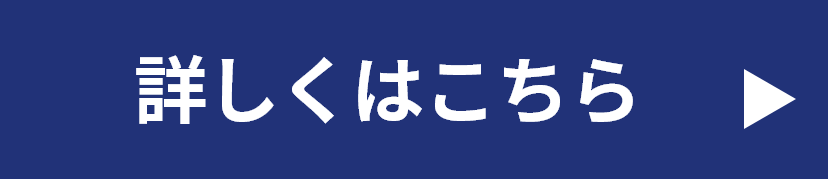 詳しくはこちら ▶